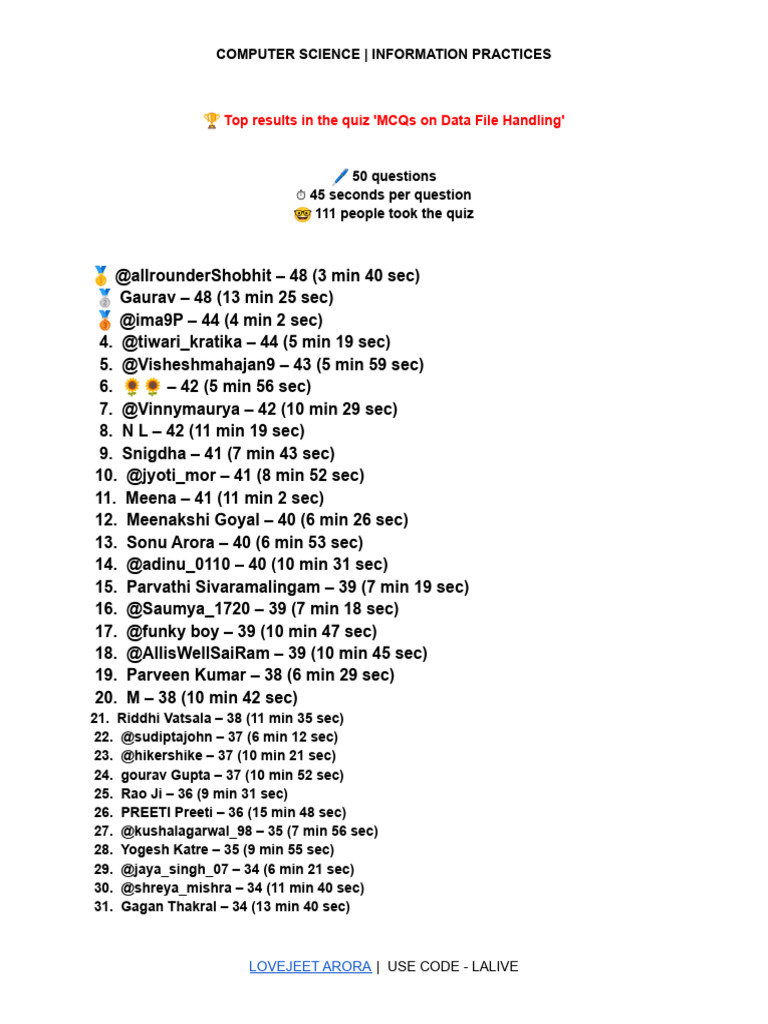 COMPUTER SCIENCE | INFORMATION PRACTICES

🏆 Top results in the quiz 'MCQs on Data File Handling'

🖊 50 questions
⏱ 45 seconds per question
🤓 111 people took the quiz

🥇 @allrounderShobhit – 48 (3 min 40 sec)
🥈 Gaurav – 48 (13 min 25 sec)
🥉 @ima9P – 44 (4 min 2 sec)
4. @tiwari_kratika – 44 (5 min 19 sec)
5. @Visheshmahajan9 – 43 (5 min 59 sec)
6. 🌻🌻 – 42 (5 min 56 sec)
7. @Vinnymaurya – 42 (10 min 29 sec)
8. N L – 42 (11 min 19 sec)
9. Snigdha – 41 (7 min 43 sec)
10. @jyoti_mor – 41 (8 min 52 sec)
11. Meena – 41 (11 min 2 sec)
12. Meenakshi Goyal – 40 (6 min 26 sec)
13. Sonu Arora – 40 (6 min 53 sec)
14. @adinu_0110 – 40 (10 min 31 sec)
15. Parvathi Sivaramalingam – 39 (7 min 19 sec)
16. @Saumya_1720 – 39 (7 min 18 sec)
17. @funky boy – 39 (10 min 47 sec)
18. @AllisWellSaiRam – 39 (10 min 45 sec)
19. Parveen Kumar – 38 (6 min 29 sec)
20. M – 38 (10 min 42 sec)
21. Riddhi Vatsala – 38 (11 min 35 sec)
22. @sudiptajohn – 37 (6 min 12 sec)
23. @hikershike – 37 (10 min 21 sec)
24. gourav Gupta – 37 (10 min 52 sec)
25. Rao Ji – 36 (9 min 31 sec)
26. PREETI Preeti – 36 (15 min 48 sec)
27. @kushalagarwal_98 – 35 (7 min 56 sec)
28. Yogesh Katre – 35 (9 min 55 sec)
29. @jaya_singh_07 – 34 (6 min 21 sec)
30. @shreya_mishra – 34 (11 min 40 sec)
31. Gagan Thakral – 34 (13 min 40 sec)

LOVEJEET ARORA | USE CODE - LALIVE